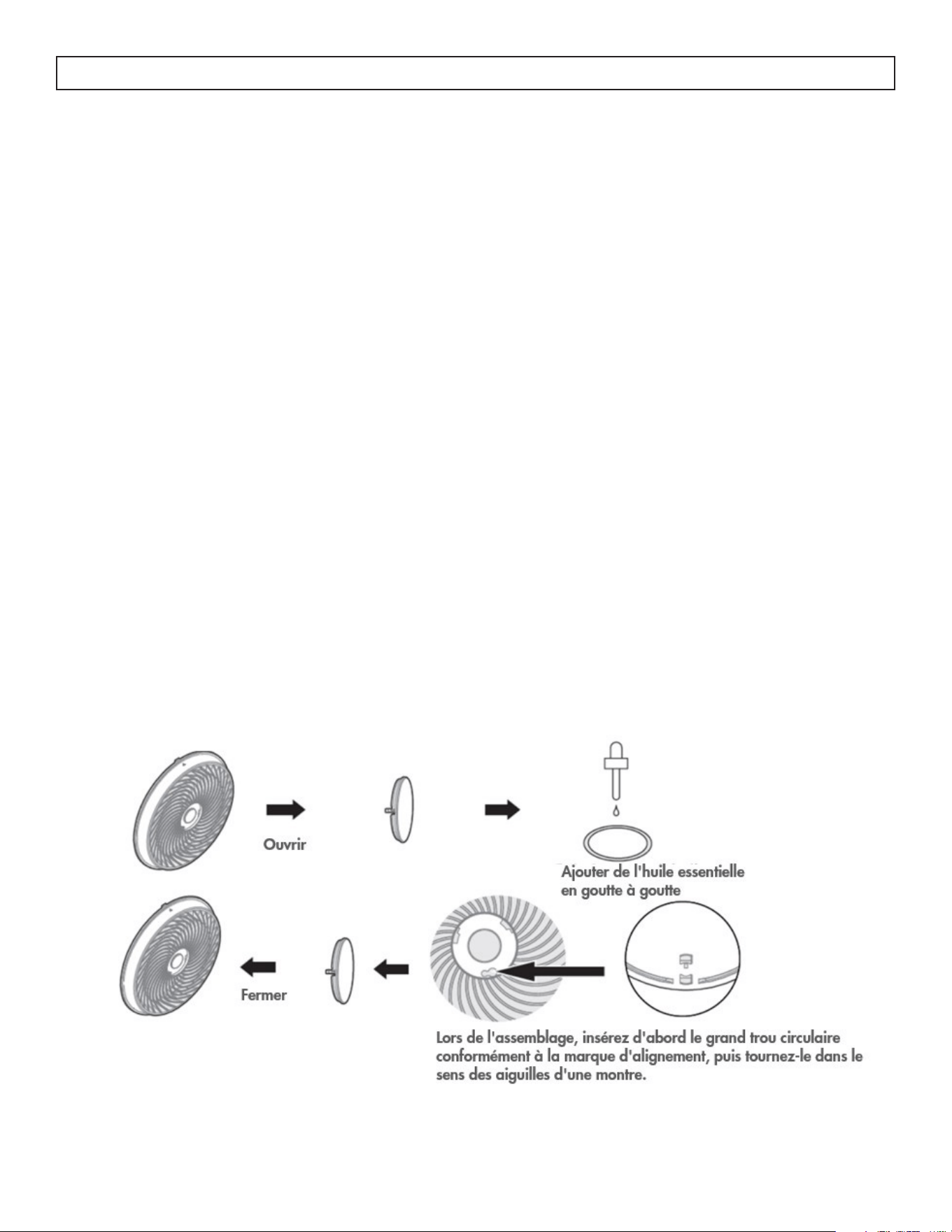 Ouvrir

Ajouter de l'huile essentielle en goutte à goutte

Fermer

Lors de l'assemblage, insérez d'abord le grand trou circulaire conformément à la marque d'alignement, puis tournez-le dans le sens des aiguilles d'une montre.